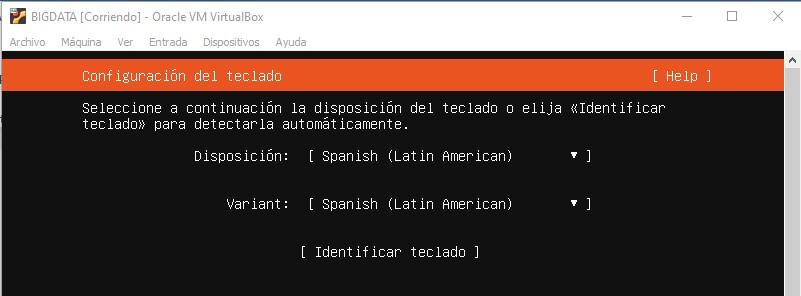 BIGDATA [Corriendo] - Oracle VM VirtualBox

Archivo Máquina Ver Entrada Dispositivos Ayuda

Configuración del teclado [ Help ]

Seleccione a continuación la disposición del teclado o elija «Identificar teclado» para detectarla automáticamente.

Disposición: [ Spanish (Latin American) ▼ ]

Variant: [ Spanish (Latin American) ▼ ]

[ Identificar teclado ]